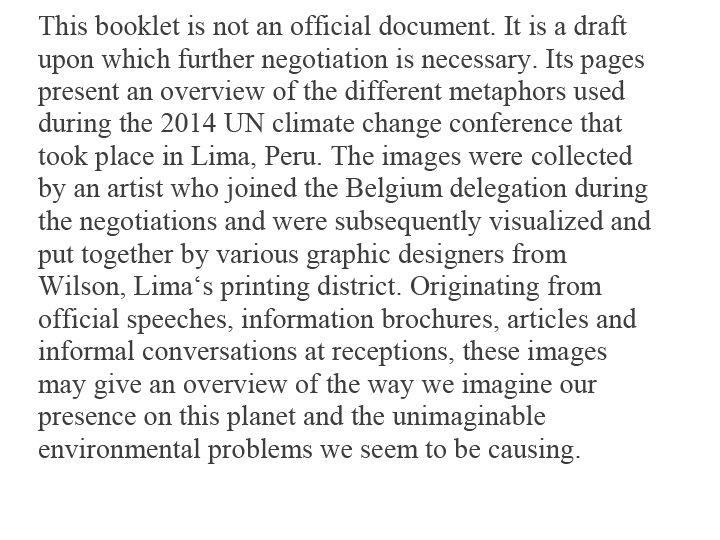 This booklet is not an official document. It is a draft upon which further negotiation is necessary. Its pages present an overview of the different metaphors used during the 2014 UN climate change conference that took place in Lima, Peru. The images were collected by an artist who joined the Belgium delegation during the negotiations and were subsequently visualized and put together by various graphic designers from Wilson, Lima‘s printing district. Originating from official speeches, information brochures, articles and informal conversations at receptions, these images may give an overview of the way we imagine our presence on this planet and the unimaginable environmental problems we seem to be causing.